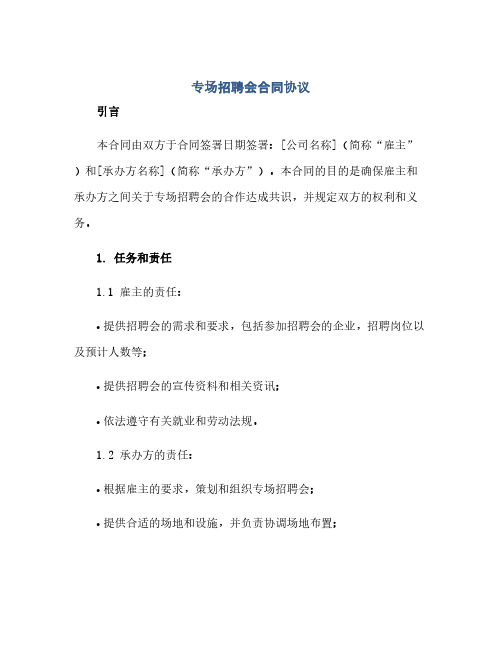 专场招聘会合同协议

引言

本合同由双方于合同签署日期签署：[公司名称]（简称“雇主”）和[承办方名称]（简称“承办方”）。本合同的目的是确保雇主和承办方之间关于专场招聘会的合作达成共识，并规定双方的权利和义务。

1. 任务和责任

1.1 雇主的责任：

• 提供招聘会的需求和要求，包括参加招聘会的企业，招聘岗位以及预计人数等；

• 提供招聘会的宣传资料和相关资讯；

• 依法遵守有关就业和劳动法规。

1.2 承办方的责任：

• 根据雇主的要求，策划和组织专场招聘会；

• 提供合适的场地和设施，并负责协调场地布置；